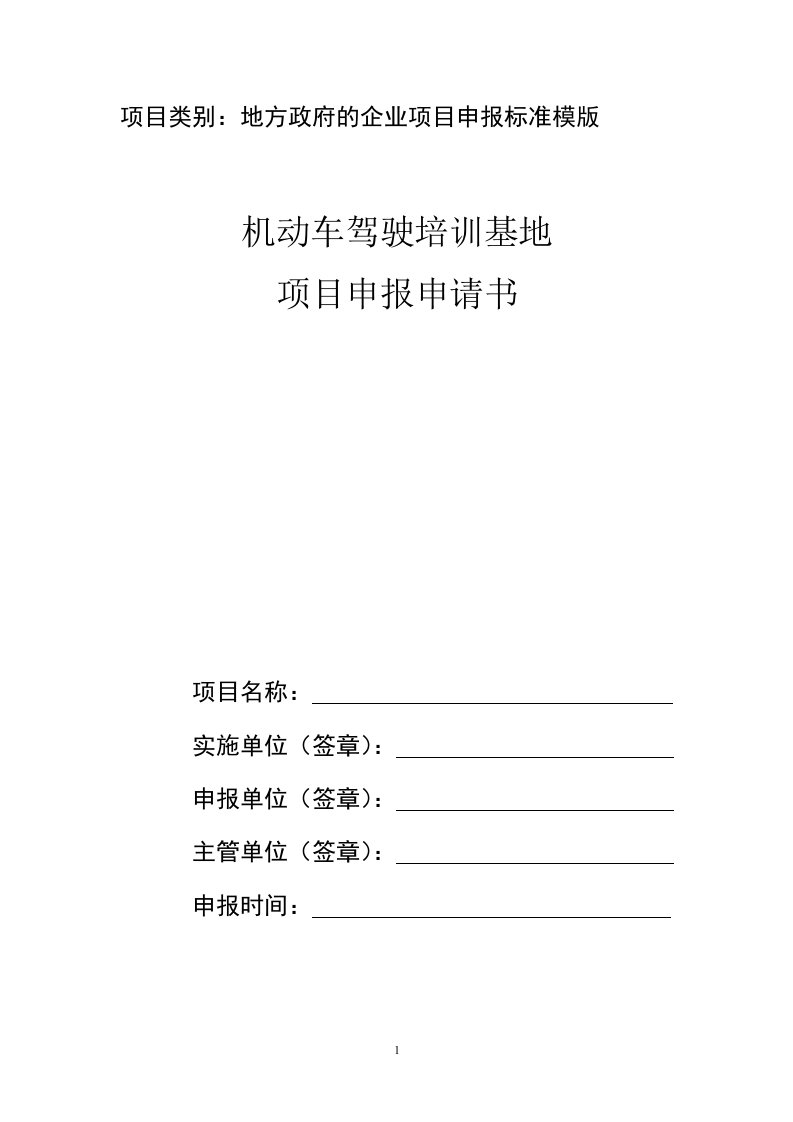 项目类别：地方政府的企业项目申报标准模版

机动车驾驶培训基地
项目申报申请书

项目名称：

实施单位（签章）：

申报单位（签章）：

主管单位（签章）：

申报时间：

1